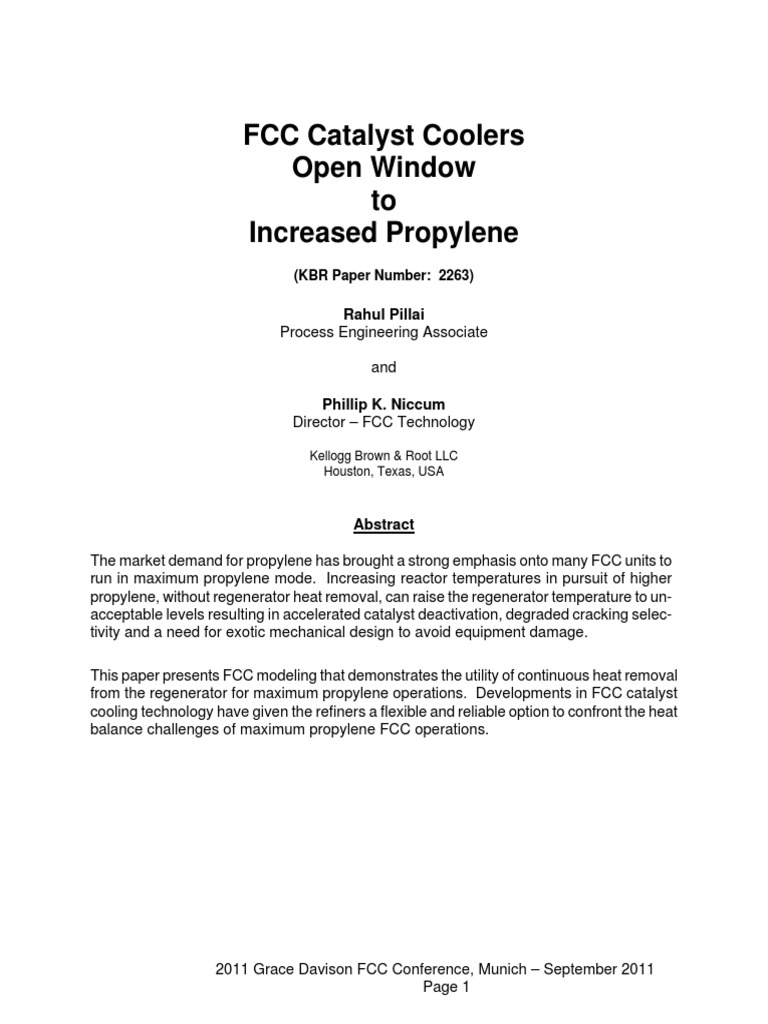 FCC Catalyst Coolers
Open Window
to
Increased Propylene

(KBR Paper Number: 2263)

Rahul Pillai
Process Engineering Associate

and

Phillip K. Niccum
Director – FCC Technology

Kellogg Brown & Root LLC
Houston, Texas, USA

Abstract

The market demand for propylene has brought a strong emphasis onto many FCC units to run in maximum propylene mode. Increasing reactor temperatures in pursuit of higher propylene, without regenerator heat removal, can raise the regenerator temperature to unacceptable levels resulting in accelerated catalyst deactivation, degraded cracking selectivity and a need for exotic mechanical design to avoid equipment damage.

This paper presents FCC modeling that demonstrates the utility of continuous heat removal from the regenerator for maximum propylene operations. Developments in FCC catalyst cooling technology have given the refiners a flexible and reliable option to confront the heat balance challenges of maximum propylene FCC operations.

2011 Grace Davison FCC Conference, Munich – September 2011
Page 1